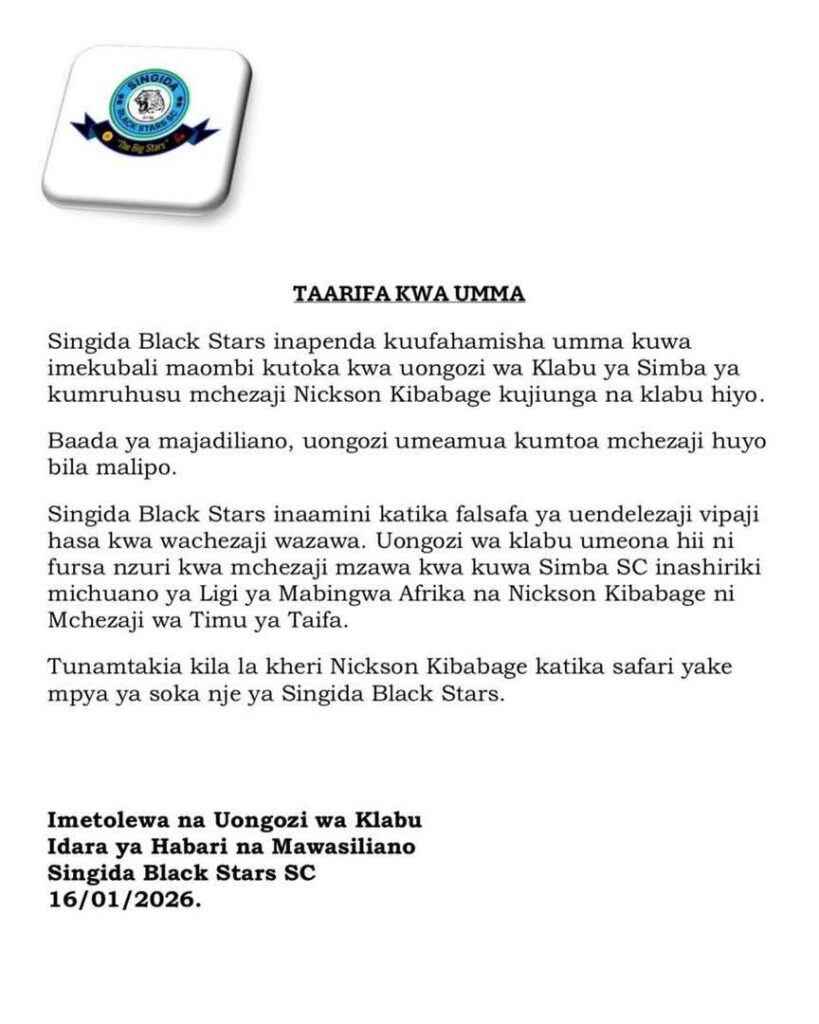 SINGIDA
BLACK STARS SC
"The Big Stars"

TAARIFA KWA UMMA

Singida Black Stars inapenda kuufahamisha umma kuwa imekubali maombi kutoka kwa uongozi wa Klabu ya Simba ya kumruhusu mchezaji Nickson Kibabage kujiunga na klabu hiyo.

Baada ya majadiliano, uongozi umeamua kumtoa mchezaji huyo bila malipo.

Singida Black Stars inaamini katika falsafa ya uendelezaji vipaji hasa kwa wachezaji wazawa. Uongozi wa klabu umeona hii ni fursa nzuri kwa mchezaji mzawa kwa kuwa Simba SC inashiriki michuano ya Ligi ya Mabingwa Afrika na Nickson Kibabage ni Mchezaji wa Timu ya Taifa.

Tunamtakia kila la kheri Nickson Kibabage katika safari yake mpya ya soka nje ya Singida Black Stars.

Imetolewa na Uongozi wa Klabu
Idara ya Habari na Mawasiliano
Singida Black Stars SC
16/01/2026.